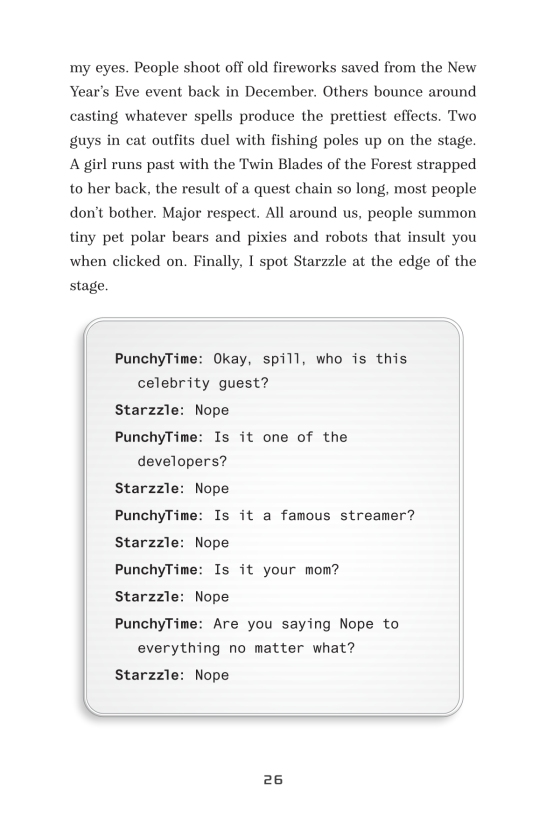 my eyes. People shoot off old fireworks saved from the New Year's Eve event back in December. Others bounce around casting whatever spells produce the prettiest effects. Two guys in cat outfits duel with fishing poles up on the stage. A girl runs past with the Twin Blades of the Forest strapped to her back, the result of a quest chain so long, most people don't bother. Major respect. All around us, people summon tiny pet polar bears and pixies and robots that insult you when clicked on. Finally, I spot Starzzle at the edge of the stage.

PunchyTime: Okay, spill, who is this celebrity guest?

Starzzle: Nope

PunchyTime: Is it one of the developers?

Starzzle: Nope

PunchyTime: Is it a famous streamer?

Starzzle: Nope

PunchyTime: Is it your mom?

Starzzle: Nope

PunchyTime: Are you saying Nope to everything no matter what?

Starzzle: Nope

26